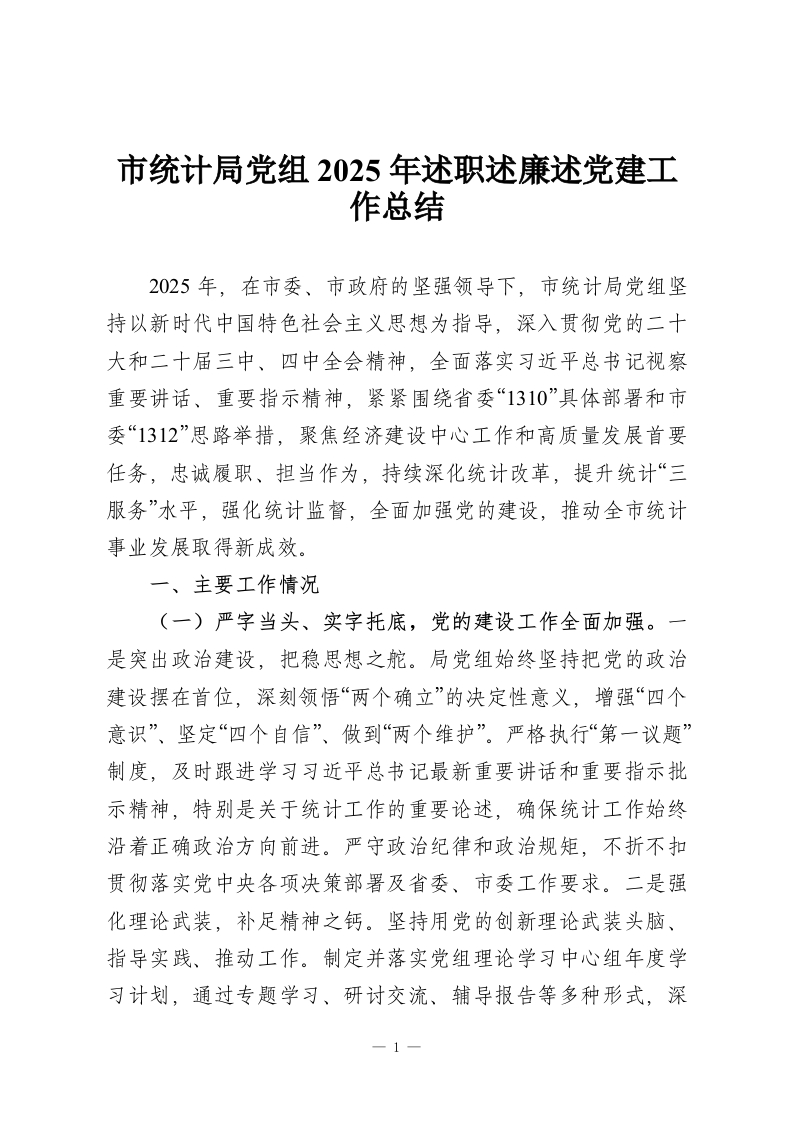 市统计局党组 2025 年述职述廉述党建工作总结

2025 年，在市委、市政府的坚强领导下，市统计局党组坚持以新时代中国特色社会主义思想为指导，深入贯彻党的二十大和二十届三中、四中全会精神，全面落实习近平总书记视察重要讲话、重要指示精神，紧紧围绕省委“1310”具体部署和市委“1312”思路举措，聚焦经济建设中心工作和高质量发展首要任务，忠诚履职、担当作为，持续深化统计改革，提升统计“三服务”水平，强化统计监督，全面加强党的建设，推动全市统计事业发展取得新成效。

一、主要工作情况

（一）严字当头、实字托底，党的建设工作全面加强。一是突出政治建设，把稳思想之舵。局党组始终坚持把党的政治建设摆在首位，深刻领悟“两个确立”的决定性意义，增强“四个意识”、坚定“四个自信”、做到“两个维护”。严格执行“第一议题”制度，及时跟进学习习近平总书记最新重要讲话和重要指示批示精神，特别是关于统计工作的重要论述，确保统计工作始终沿着正确政治方向前进。严守政治纪律和政治规矩，不折不扣贯彻落实党中央各项决策部署及省委、市委工作要求。二是强化理论武装，补足精神之钙。坚持用党的创新理论武装头脑、指导实践、推动工作。制定并落实党组理论学习中心组年度学习计划，通过专题学习、研讨交流、辅导报告等多种形式，深

— 1 —